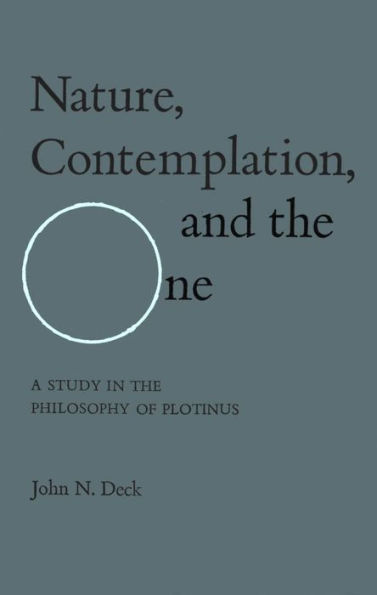 Nature,
Contemplation,
and the
One

A STUDY IN THE
PHILOSOPHY OF PLOTINUS

John N. Deck